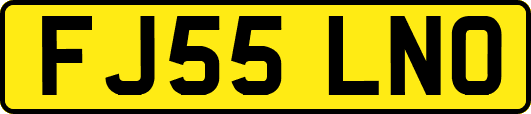 FJ55 LNO